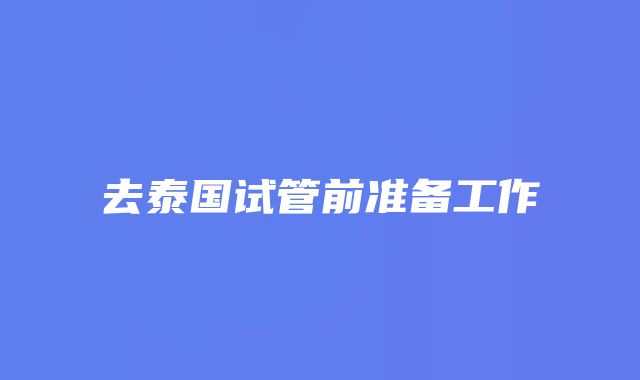 去泰国试管前准备工作